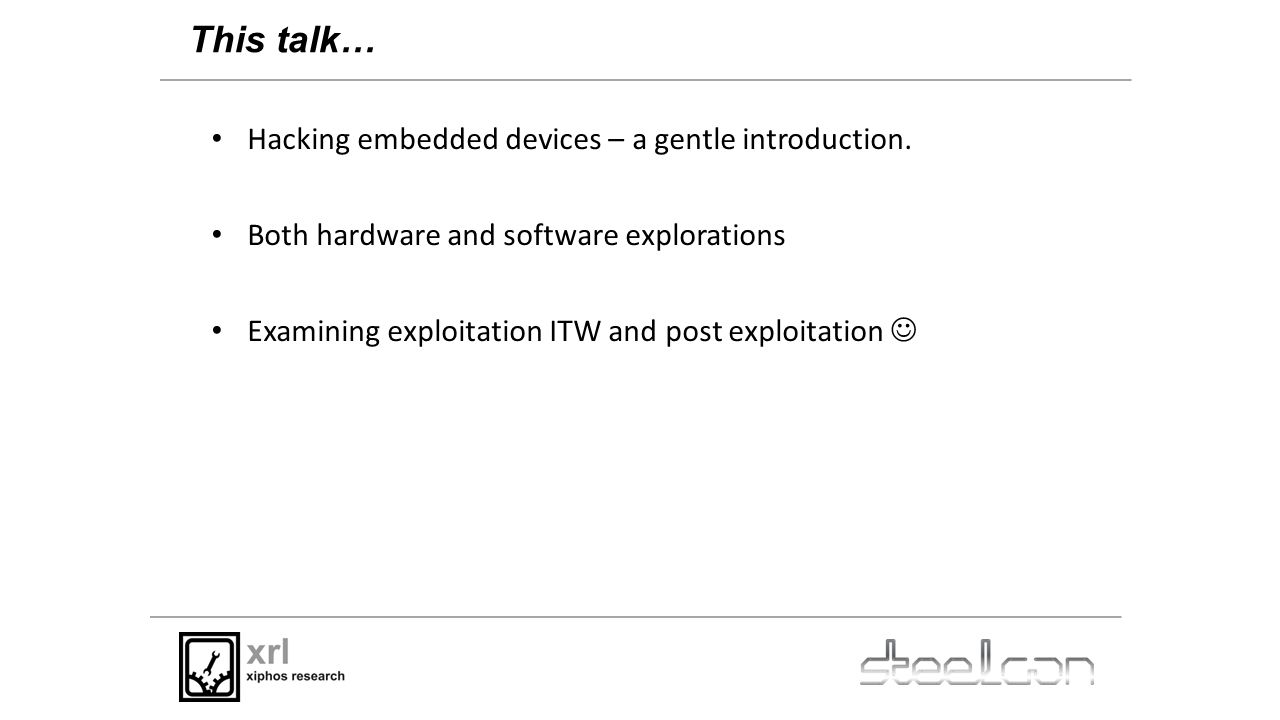 This talk…

• Hacking embedded devices – a gentle introduction.

• Both hardware and software explorations

• Examining exploitation ITW and post exploitation ☺

xrl
xiphos research

steelcon